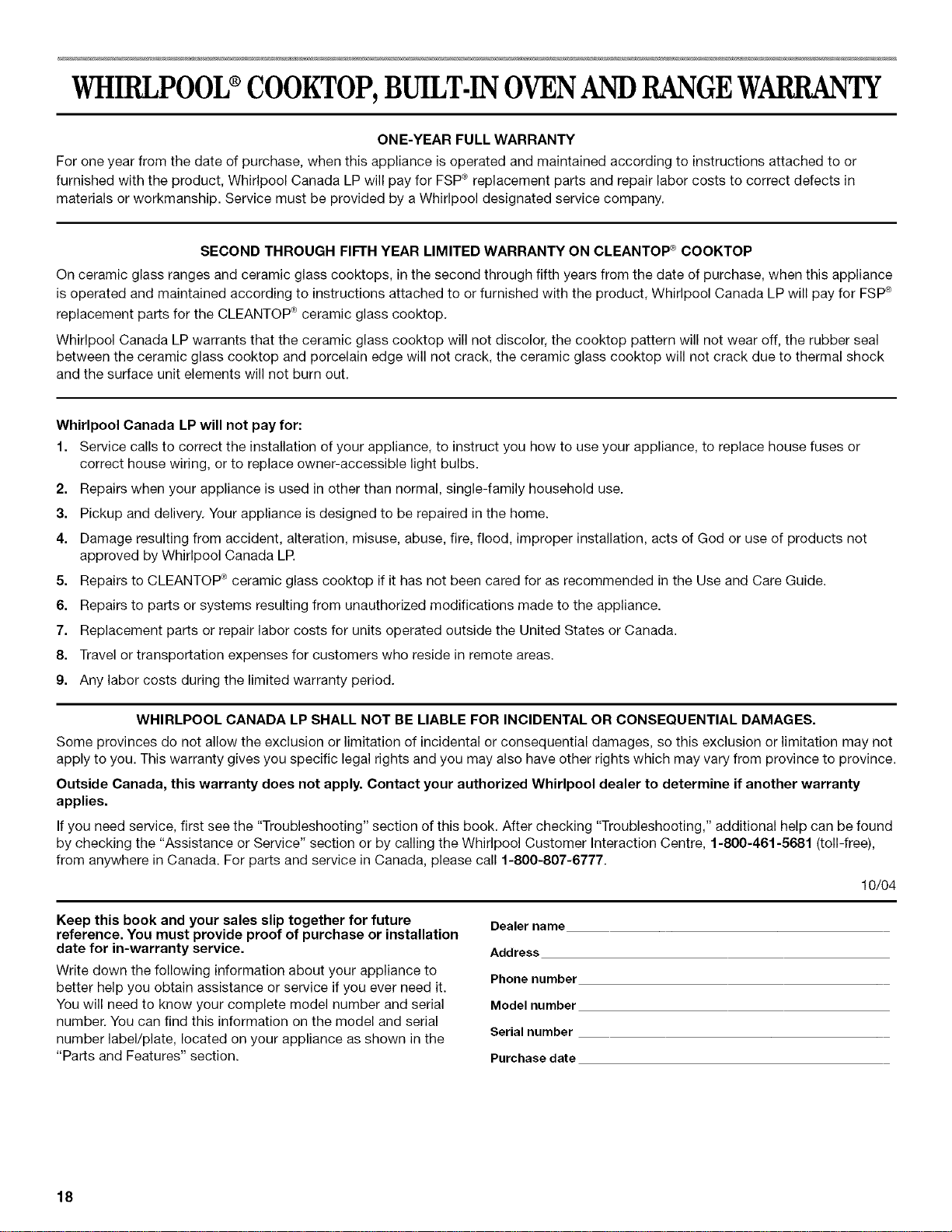 WHIRLPOOL® COOKTOP, BUILT-IN OVEN AND RANGE WARRANTY

ONE-YEAR FULL WARRANTY

For one year from the date of purchase, when this appliance is operated and maintained according to instructions attached to or furnished with the product, Whirlpool Canada LP will pay for FSP® replacement parts and repair labor costs to correct defects in materials or workmanship. Service must be provided by a Whirlpool designated service company.

SECOND THROUGH FIFTH YEAR LIMITED WARRANTY ON CLEANTOP® COOKTOP

On ceramic glass ranges and ceramic glass cooktops, in the second through fifth years from the date of purchase, when this appliance is operated and maintained according to instructions attached to or furnished with the product, Whirlpool Canada LP will pay for FSP® replacement parts for the CLEANTOP® ceramic glass cooktop.

Whirlpool Canada LP warrants that the ceramic glass cooktop will not discolor, the cooktop pattern will not wear off, the rubber seal between the ceramic glass cooktop and porcelain edge will not crack, the ceramic glass cooktop will not crack due to thermal shock and the surface unit elements will not burn out.

Whirlpool Canada LP will not pay for:

1. Service calls to correct the installation of your appliance, to instruct you how to use your appliance, to replace house fuses or correct house wiring, or to replace owner-accessible light bulbs.
2. Repairs when your appliance is used in other than normal, single-family household use.
3. Pickup and delivery. Your appliance is designed to be repaired in the home.
4. Damage resulting from accident, alteration, misuse, abuse, fire, flood, improper installation, acts of God or use of products not approved by Whirlpool Canada LP.
5. Repairs to CLEANTOP® ceramic glass cooktop if it has not been cared for as recommended in the Use and Care Guide.
6. Repairs to parts or systems resulting from unauthorized modifications made to the appliance.
7. Replacement parts or repair labor costs for units operated outside the United States or Canada.
8. Travel or transportation expenses for customers who reside in remote areas.
9. Any labor costs during the limited warranty period.

WHIRLPOOL CANADA LP SHALL NOT BE LIABLE FOR INCIDENTAL OR CONSEQUENTIAL DAMAGES.

Some provinces do not allow the exclusion or limitation of incidental or consequential damages, so this exclusion or limitation may not apply to you. This warranty gives you specific legal rights and you may also have other rights which may vary from province to province.

Outside Canada, this warranty does not apply. Contact your authorized Whirlpool dealer to determine if another warranty applies.

If you need service, first see the "Troubleshooting" section of this book. After checking "Troubleshooting," additional help can be found by checking the "Assistance or Service" section or by calling the Whirlpool Customer Interaction Centre, 1-800-461-5681 (toll-free), from anywhere in Canada. For parts and service in Canada, please call 1-800-807-6777.

10/04

Keep this book and your sales slip together for future reference. You must provide proof of purchase or installation date for in-warranty service.

Write down the following information about your appliance to better help you obtain assistance or service if you ever need it. You will need to know your complete model number and serial number. You can find this information on the model and serial number label/plate, located on your appliance as shown in the "Parts and Features" section.

Dealer name
Address
Phone number
Model number
Serial number
Purchase date

18